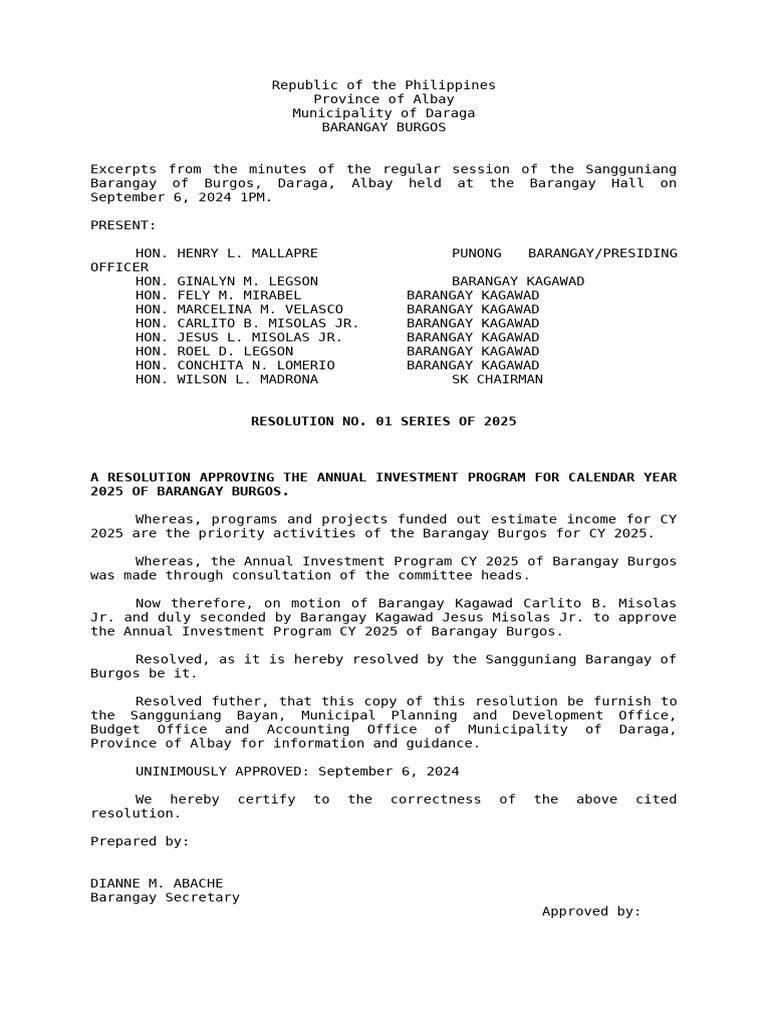 Republic of the Philippines
Province of Albay
Municipality of Daraga
BARANGAY BURGOS

Excerpts from the minutes of the regular session of the Sangguniang Barangay of Burgos, Daraga, Albay held at the Barangay Hall on September 6, 2024 1PM.

PRESENT:

HON. HENRY L. MALLAPRE PUNONG BARANGAY/PRESIDING OFFICER
HON. GINALYN M. LEGSON BARANGAY KAGAWAD
HON. FELY M. MIRABEL BARANGAY KAGAWAD
HON. MARCELINA M. VELASCO BARANGAY KAGAWAD
HON. CARLITO B. MISOLAS JR. BARANGAY KAGAWAD
HON. JESUS L. MISOLAS JR. BARANGAY KAGAWAD
HON. ROEL D. LEGSON BARANGAY KAGAWAD
HON. CONCHITA N. LOMERIO BARANGAY KAGAWAD
HON. WILSON L. MADRONA SK CHAIRMAN

RESOLUTION NO. 01 SERIES OF 2025

A RESOLUTION APPROVING THE ANNUAL INVESTMENT PROGRAM FOR CALENDAR YEAR 2025 OF BARANGAY BURGOS.

Whereas, programs and projects funded out estimate income for CY 2025 are the priority activities of the Barangay Burgos for CY 2025.

Whereas, the Annual Investment Program CY 2025 of Barangay Burgos was made through consultation of the committee heads.

Now therefore, on motion of Barangay Kagawad Carlito B. Misolas Jr. and duly seconded by Barangay Kagawad Jesus Misolas Jr. to approve the Annual Investment Program CY 2025 of Barangay Burgos.

Resolved, as it is hereby resolved by the Sangguniang Barangay of Burgos be it.

Resolved futher, that this copy of this resolution be furnish to the Sangguniang Bayan, Municipal Planning and Development Office, Budget Office and Accounting Office of Municipality of Daraga, Province of Albay for information and guidance.

UNINIMOUSLY APPROVED: September 6, 2024

We hereby certify to the correctness of the above cited resolution.

Prepared by:

DIANNE M. ABACHE
Barangay Secretary

Approved by: